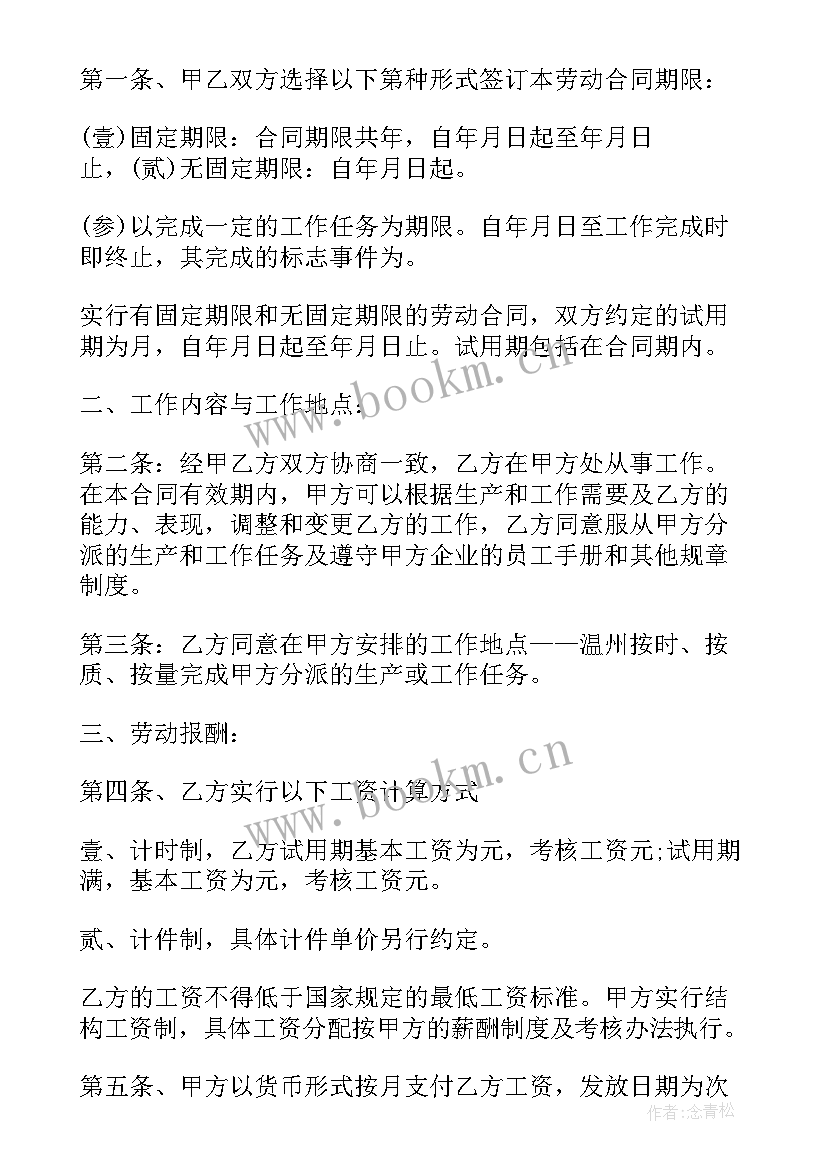 第一条、甲乙双方选择以下第种形式签订本劳动合同期限：

(壹)固定期限：合同期限共年，自年月日起至年月日止，(贰)无固定期限：自年月日起。

(参)以完成一定的工作任务为期限。自年月日至工作完成时即终止，其完成的标志事件为。

实行有固定期限和无固定期限的劳动合同，双方约定的试用期为月，自年月日起至年月日止。试用期包括在合同期内。

二、工作内容与工作地点：

第二条：经甲乙方双方协商一致，乙方在甲方处从事工作。在本合同有效期内，甲方可以根据生产和工作需要及乙方的能力、表现，调整和变更乙方的工作，乙方同意服从甲方分派的生产和工作任务及遵守甲方企业的员工手册和其他规章制度。

第三条：乙方同意在甲方安排的工作地点——温州按时、按质、按量完成甲方分派的生产或工作任务。

三、劳动报酬：

第四条、乙方实行以下工资计算方式

壹、计时制，乙方试用期基本工资为元，考核工资元;试用期满，基本工资为元，考核工资元。

贰、计件制，具体计件单价另行约定。

乙方的工资不得低于国家规定的最低工资标准。甲方实行结构工资制，具体工资分配按甲方的薪酬制度及考核办法执行。

第五条、甲方以货币形式按月支付乙方工资，发放日期为次

www.bookm.cn

www.bookm.cn

作者：念青松